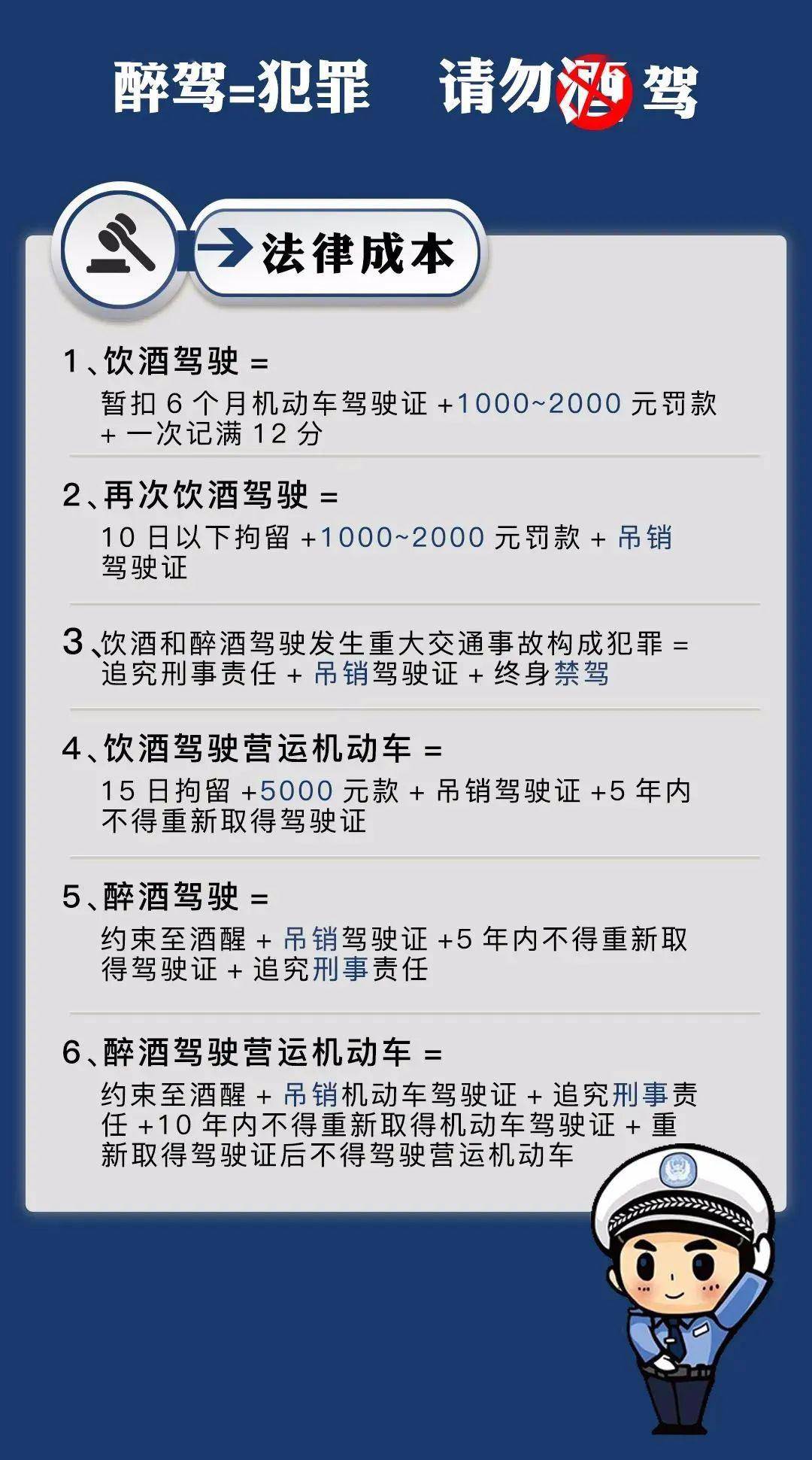 醉驾=犯罪　请勿酒驾

法律成本

1、饮酒驾驶 =
暂扣 6 个月机动车驾驶证 +1000~2000 元罚款 + 一次记满 12 分

2、再次饮酒驾驶 =
10 日以下拘留 +1000~2000 元罚款 + 吊销驾驶证

3、饮酒和醉酒驾驶发生重大交通事故构成犯罪 =
追究刑事责任 + 吊销驾驶证 + 终身禁驾

4、饮酒驾驶营运机动车 =
15 日拘留 +5000 元款 + 吊销驾驶证 +5 年内不得重新取得驾驶证

5、醉酒驾驶 =
约束至酒醒 + 吊销驾驶证 +5 年内不得重新取得驾驶证 + 追究刑事责任

6、醉酒驾驶营运机动车 =
约束至酒醒 + 吊销机动车驾驶证 + 追究刑事责任 +10 年内不得重新取得机动车驾驶证 + 重新取得驾驶证后不得驾驶营运机动车